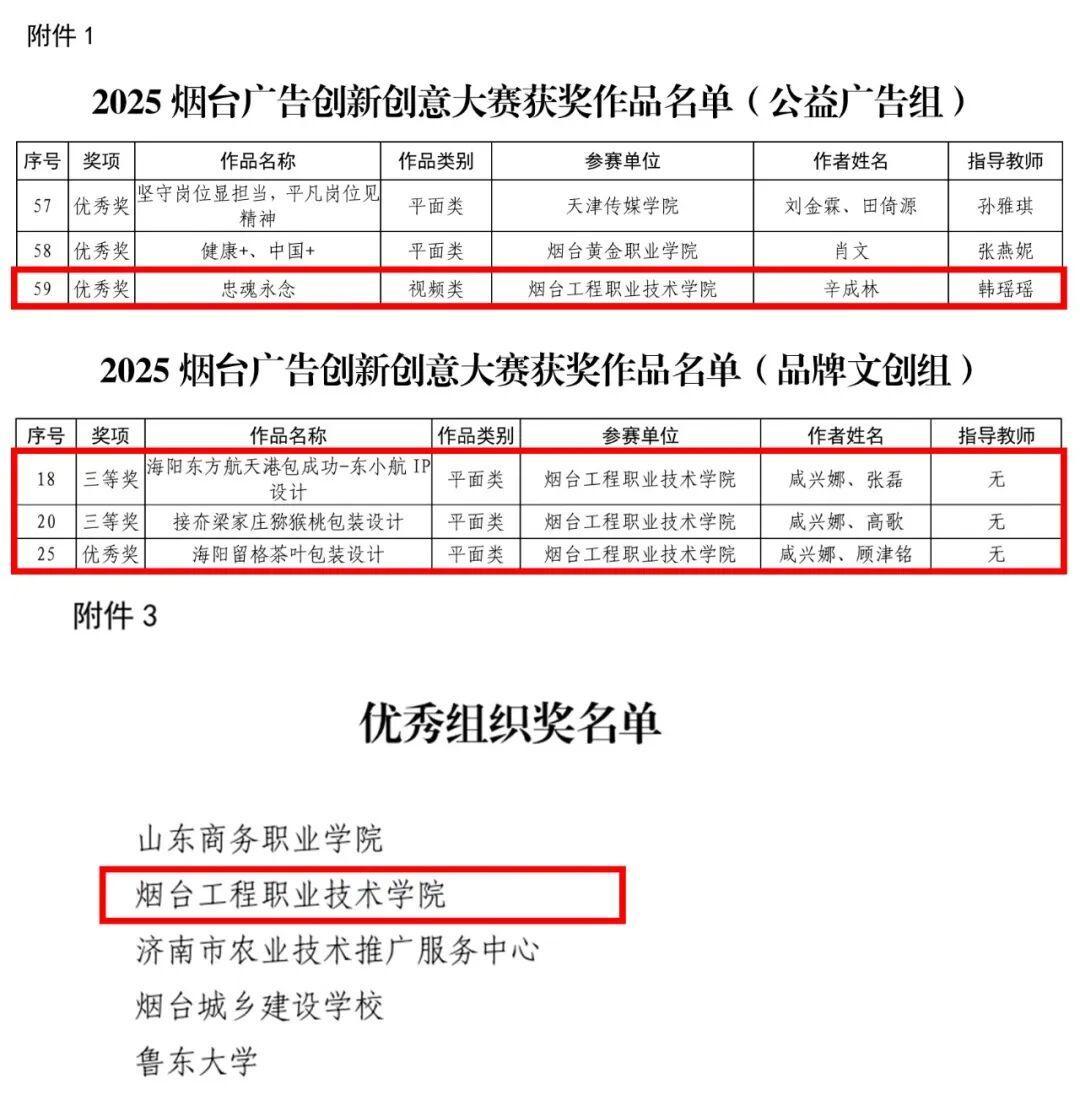 附件 1

2025 烟台广告创新创意大赛获奖作品名单（公益广告组）

| 序号 | 奖项 | 作品名称 | 作品类别 | 参赛单位 | 作者姓名 | 指导教师 |
|---|---|---|---|---|---|---|
| 57 | 优秀奖 | 坚守岗位显担当，平凡岗位见精神 | 平面类 | 天津传媒学院 | 刘金霖、田倚源 | 孙雅琪 |
| 58 | 优秀奖 | 健康+、中国+ | 平面类 | 烟台黄金职业学院 | 肖文 | 张燕妮 |
| 59 | 优秀奖 | 忠魂永念 | 视频类 | 烟台工程职业技术学院 | 辛成林 | 韩瑶瑶 |

2025 烟台广告创新创意大赛获奖作品名单（品牌文创组）

| 序号 | 奖项 | 作品名称 | 作品类别 | 参赛单位 | 作者姓名 | 指导教师 |
|---|---|---|---|---|---|---|
| 18 | 三等奖 | 海阳东方航天港包成功-东小航 IP 设计 | 平面类 | 烟台工程职业技术学院 | 咸兴娜、张磊 | 无 |
| 20 | 三等奖 | 接夼梁家庄猕猴桃包装设计 | 平面类 | 烟台工程职业技术学院 | 咸兴娜、高歌 | 无 |
| 25 | 优秀奖 | 海阳留格茶叶包装设计 | 平面类 | 烟台工程职业技术学院 | 咸兴娜、顾津铭 | 无 |

附件 3

优秀组织奖名单

山东商务职业学院
烟台工程职业技术学院
济南市农业技术推广服务中心
烟台城乡建设学校
鲁东大学